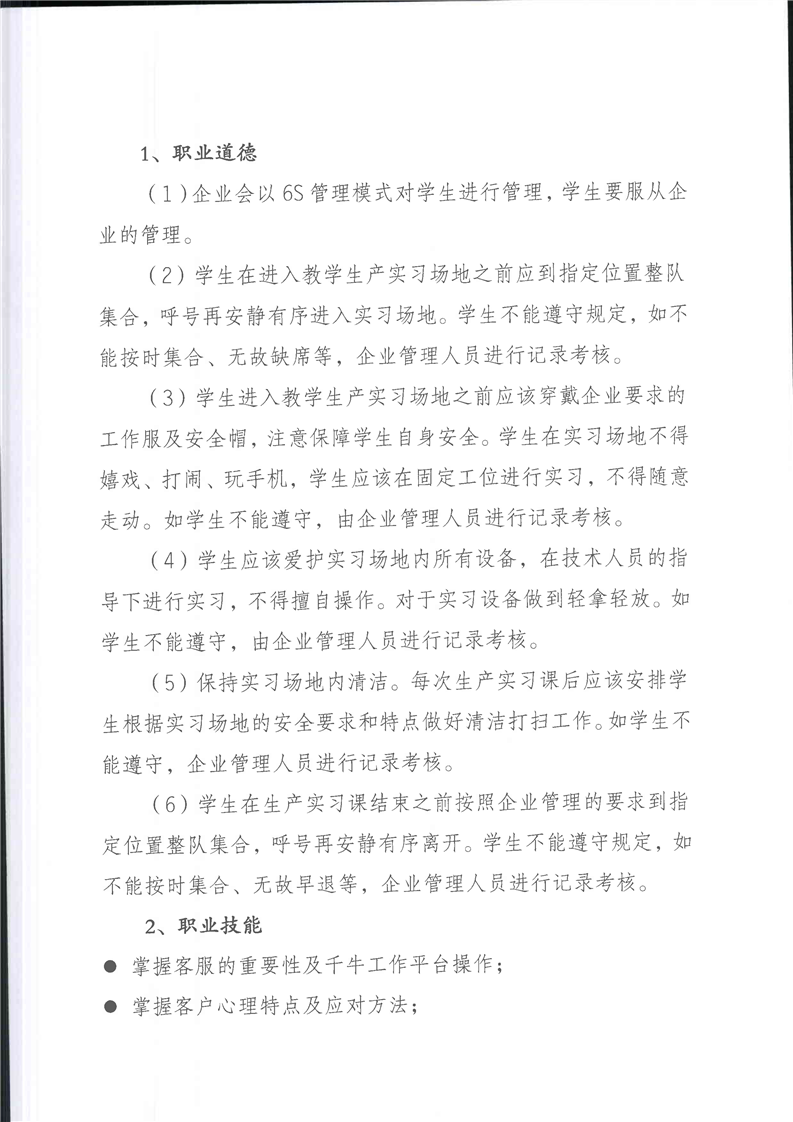 1、职业道德

（1）企业会以6S管理模式对学生进行管理，学生要服从企业的管理。

（2）学生在进入教学生产实习场地之前应到指定位置整队集合，呼号再安静有序进入实习场地。学生不能遵守规定，如不能按时集合、无故缺席等，企业管理人员进行记录考核。

（3）学生进入教学生产实习场地之前应该穿戴企业要求的工作服及安全帽，注意保障学生自身安全。学生在实习场地不得嬉戏、打闹、玩手机，学生应该在固定工位进行实习，不得随意走动。如学生不能遵守，由企业管理人员进行记录考核。

（4）学生应该爱护实习场地内所有设备，在技术人员的指导下进行实习，不得擅自操作。对于实习设备做到轻拿轻放。如学生不能遵守，由企业管理人员进行记录考核。

（5）保持实习场地内清洁。每次生产实习课后应该安排学生根据实习场地的安全要求和特点做好清洁打扫工作。如学生不能遵守，企业管理人员进行记录考核。

（6）学生在生产实习课结束之前按照企业管理的要求到指定位置整队集合，呼号再安静有序离开。学生不能遵守规定，如不能按时集合、无故早退等，企业管理人员进行记录考核。

2、职业技能

● 掌握客服的重要性及千牛工作平台操作；

● 掌握客户心理特点及应对方法；